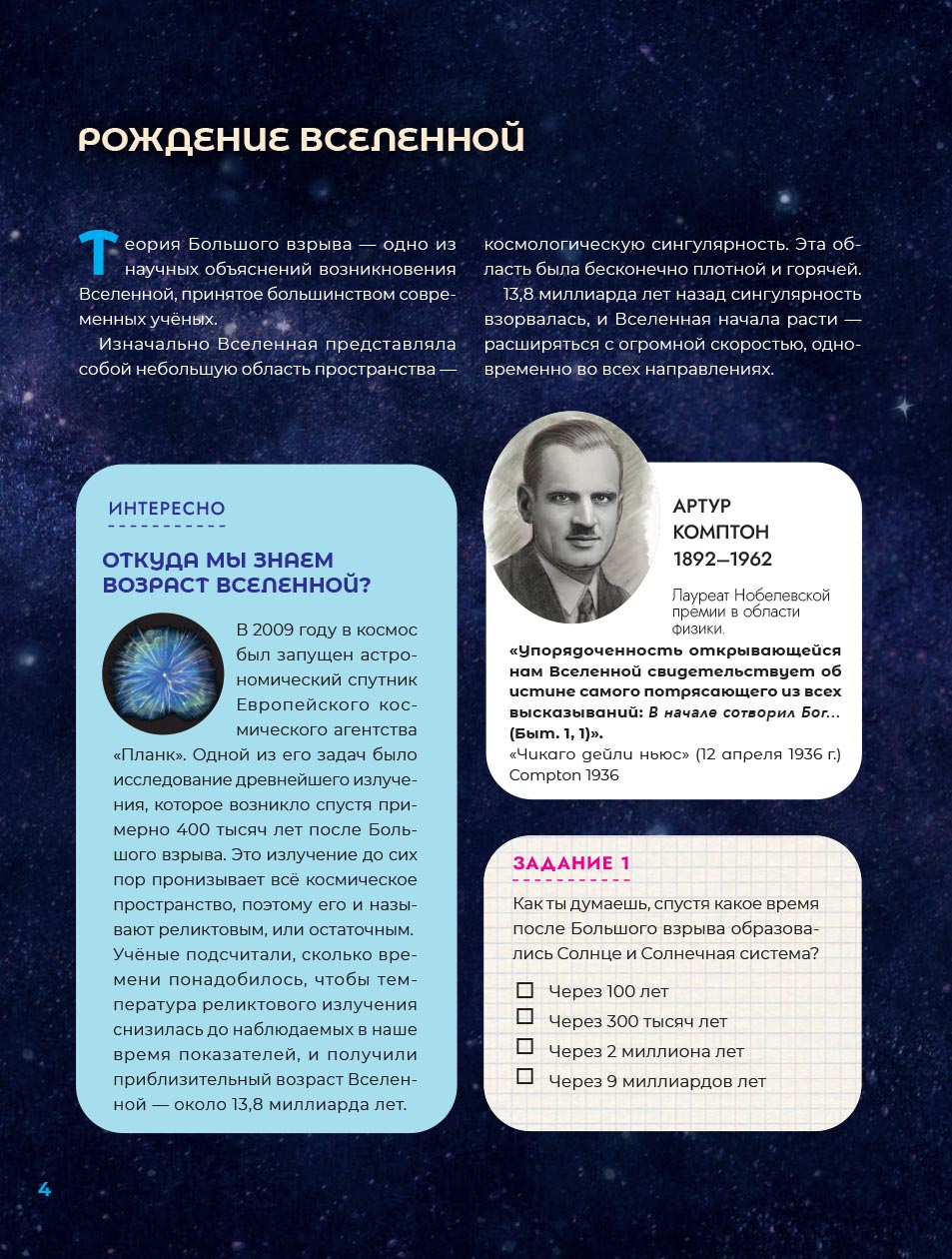 РОЖДЕНИЕ ВСЕЛЕННОЙ

Теория Большого взрыва — одно из научных объяснений возникновения Вселенной, принятое большинством современных учёных.

Изначально Вселенная представляла собой небольшую область пространства — космологическую сингулярность. Эта область была бесконечно плотной и горячей.

13,8 миллиарда лет назад сингулярность взорвалась, и Вселенная начала расти — расширяться с огромной скоростью, одновременно во всех направлениях.

ИНТЕРЕСНО

ОТКУДА МЫ ЗНАЕМ ВОЗРАСТ ВСЕЛЕННОЙ?

В 2009 году в космос был запущен астрономический спутник Европейского космического агентства «Планк». Одной из его задач было исследование древнейшего излучения, которое возникло спустя примерно 400 тысяч лет после Большого взрыва. Это излучение до сих пор пронизывает всё космическое пространство, поэтому его и называют реликтовым, или остаточным. Учёные подсчитали, сколько времени понадобилось, чтобы температура реликтового излучения снизилась до наблюдаемых в наше время показателей, и получили приблизительный возраст Вселенной — около 13,8 миллиарда лет.

АРТУР КОМПТОН
1892–1962

Лауреат Нобелевской премии в области физики.

«Упорядоченность открывающейся нам Вселенной свидетельствует об истине самого потрясающего из всех высказываний: В начале сотворил Бог... (Быт. 1, 1)».
«Чикаго дейли ньюс» (12 апреля 1936 г.)
Compton 1936

ЗАДАНИЕ 1

Как ты думаешь, спустя какое время после Большого взрыва образовались Солнце и Солнечная система?

☐ Через 100 лет
☐ Через 300 тысяч лет
☐ Через 2 миллиона лет
☐ Через 9 миллиардов лет

4